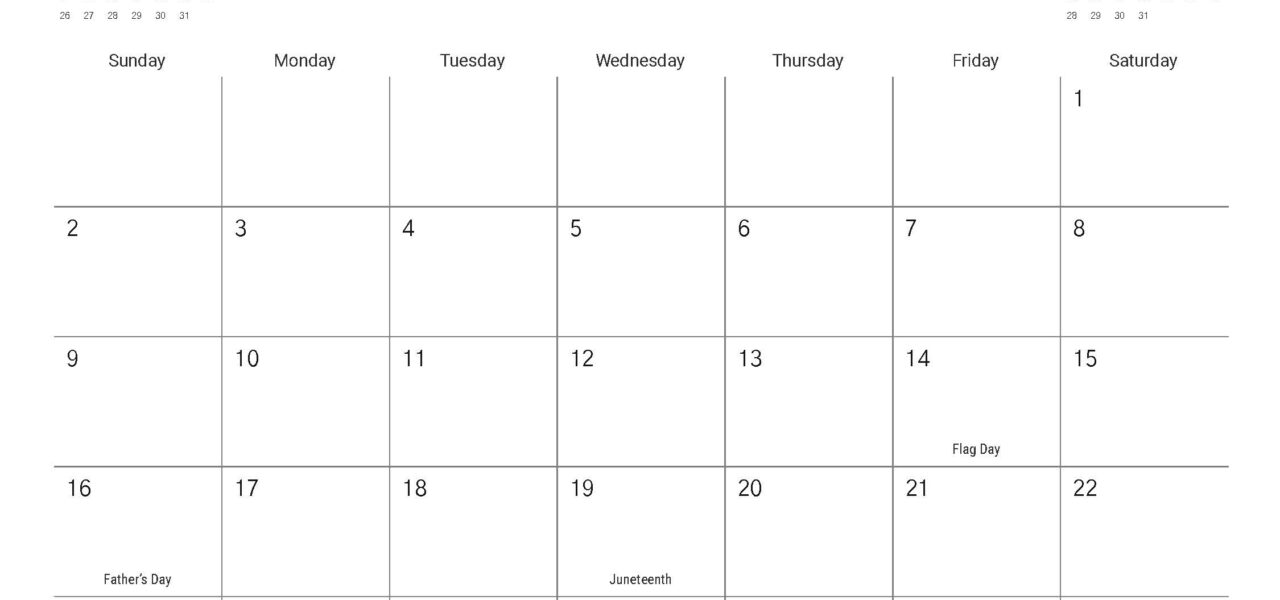 26 27 28 29 30 31

28 29 30 31

| Sunday | Monday | Tuesday | Wednesday | Thursday | Friday | Saturday |
|---|---|---|---|---|---|---|
| | | | | | | 1 |
| 2 | 3 | 4 | 5 | 6 | 7 | 8 |
| 9 | 10 | 11 | 12 | 13 | 14 Flag Day | 15 |
| 16 Father's Day | 17 | 18 | 19 Juneteenth | 20 | 21 | 22 |